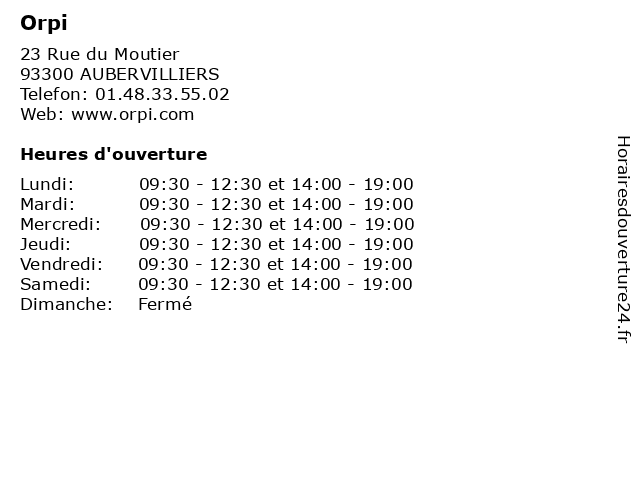 Orpi

23 Rue du Moutier
93300 AUBERVILLIERS
Telefon: 01.48.33.55.02
Web: www.orpi.com

Heures d'ouverture

| | |
|---|---|
| Lundi: | 09:30 - 12:30 et 14:00 - 19:00 |
| Mardi: | 09:30 - 12:30 et 14:00 - 19:00 |
| Mercredi: | 09:30 - 12:30 et 14:00 - 19:00 |
| Jeudi: | 09:30 - 12:30 et 14:00 - 19:00 |
| Vendredi: | 09:30 - 12:30 et 14:00 - 19:00 |
| Samedi: | 09:30 - 12:30 et 14:00 - 19:00 |
| Dimanche: | Fermé |

Horairesdouverture24.fr